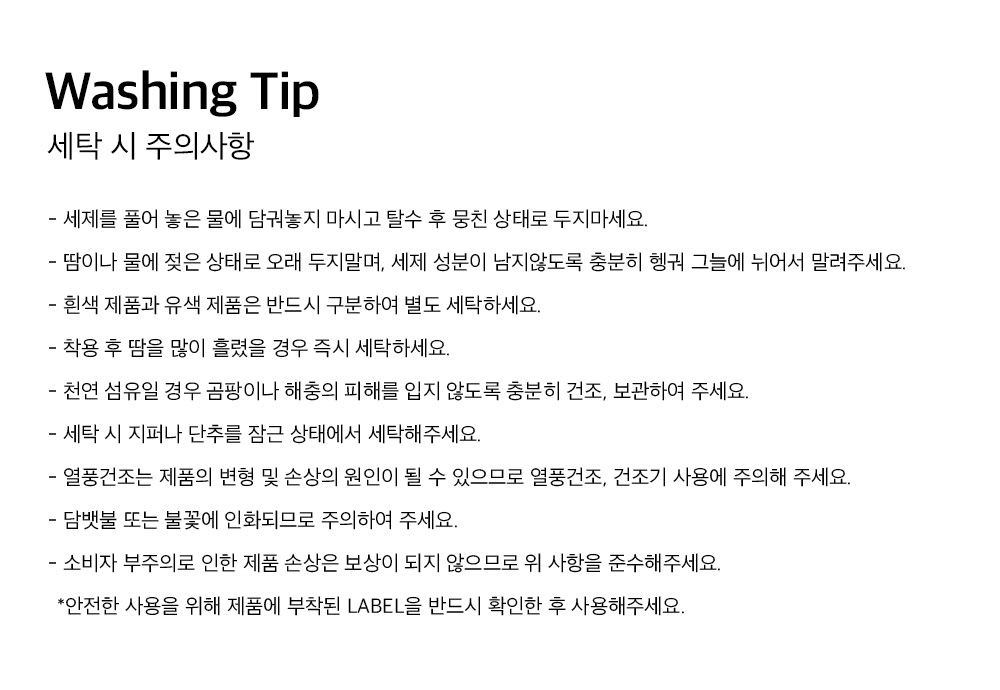 Washing Tip
세탁 시 주의사항

- 세제를 풀어 놓은 물에 담궈놓지 마시고 탈수 후 뭉친 상태로 두지마세요.

- 땀이나 물에 젖은 상태로 오래 두지말며, 세제 성분이 남지않도록 충분히 헹궈 그늘에 뉘어서 말려주세요.

- 흰색 제품과 유색 제품은 반드시 구분하여 별도 세탁하세요.

- 착용 후 땀을 많이 흘렸을 경우 즉시 세탁하세요.

- 천연 섬유일 경우 곰팡이나 해충의 피해를 입지 않도록 충분히 건조, 보관하여 주세요.

- 세탁 시 지퍼나 단추를 잠근 상태에서 세탁해주세요.

- 열풍건조는 제품의 변형 및 손상의 원인이 될 수 있으므로 열풍건조, 건조기 사용에 주의해 주세요.

- 담뱃불 또는 불꽃에 인화되므로 주의하여 주세요.

- 소비자 부주의로 인한 제품 손상은 보상이 되지 않으므로 위 사항을 준수해주세요.

*안전한 사용을 위해 제품에 부착된 LABEL을 반드시 확인한 후 사용해주세요.